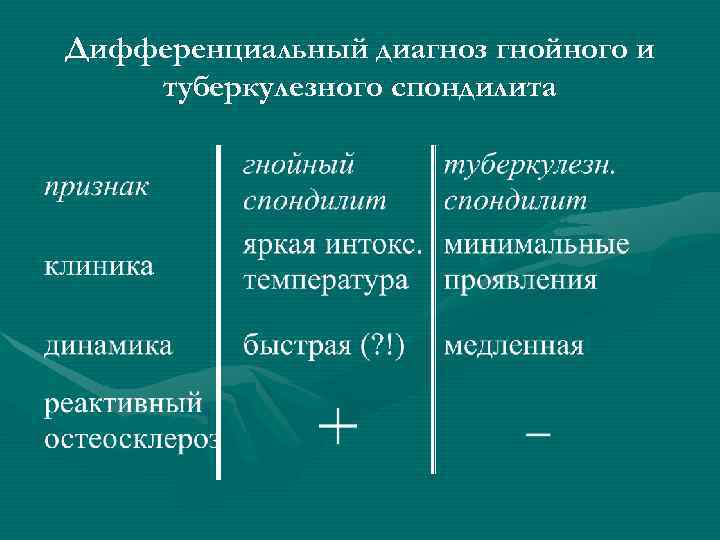 Дифференциальный диагноз гнойного и туберкулезного спондилита

| признак | гнойный спондилит | туберкулезн. спондилит |
|---|---|---|
| клиника | яркая интокс. температура | минимальные проявления |
| динамика | быстрая (?!) | медленная |
| реактивный остеосклероз | + | – |